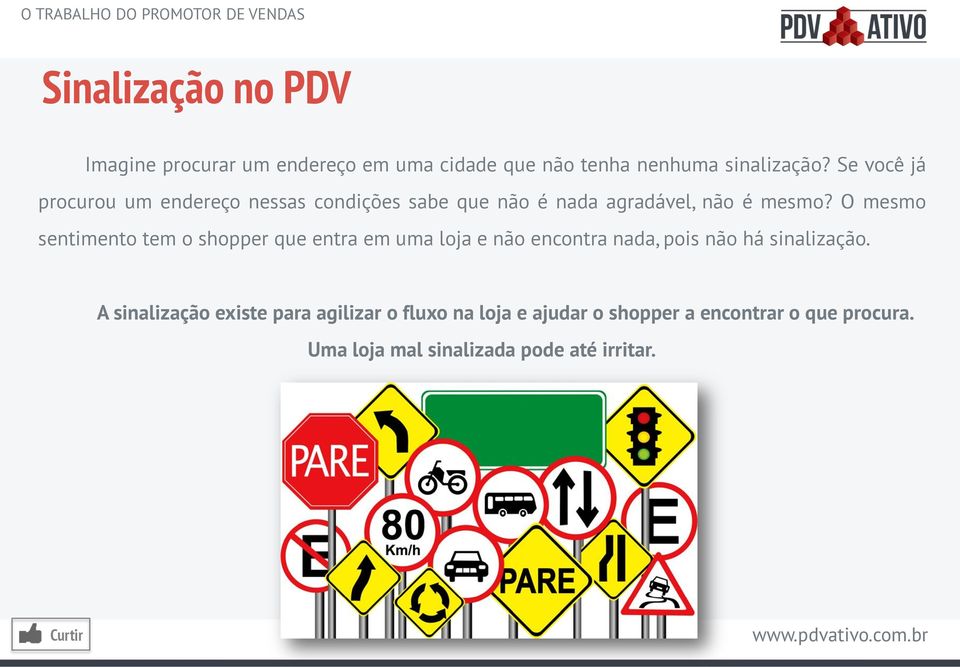 O TRABALHO DO PROMOTOR DE VENDAS

PDV ATIVO

Sinalização no PDV

Imagine procurar um endereço em uma cidade que não tenha nenhuma sinalização? Se você já procurou um endereço nessas condições sabe que não é nada agradável, não é mesmo? O mesmo sentimento tem o shopper que entra em uma loja e não encontra nada, pois não há sinalização.

A sinalização existe para agilizar o fluxo na loja e ajudar o shopper a encontrar o que procura. Uma loja mal sinalizada pode até irritar.

PARE

80 Km/h

E

E

PARE

Curtir

www.pdvativo.com.br